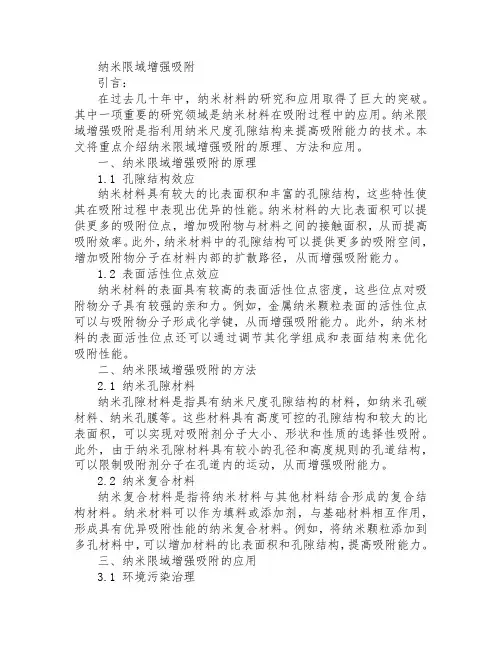 纳米限域增强吸附

引言：

在过去几十年中，纳米材料的研究和应用取得了巨大的突破。其中一项重要的研究领域是纳米材料在吸附过程中的应用。纳米限域增强吸附是指利用纳米尺度孔隙结构来提高吸附能力的技术。本文将重点介绍纳米限域增强吸附的原理、方法和应用。

一、纳米限域增强吸附的原理

1.1 孔隙结构效应

纳米材料具有较大的比表面积和丰富的孔隙结构，这些特性使其在吸附过程中表现出优异的性能。纳米材料的大比表面积可以提供更多的吸附位点，增加吸附物与材料之间的接触面积，从而提高吸附效率。此外，纳米材料中的孔隙结构可以提供更多的吸附空间，增加吸附物分子在材料内部的扩散路径，从而增强吸附能力。

1.2 表面活性位点效应

纳米材料的表面具有较高的表面活性位点密度，这些位点对吸附物分子具有较强的亲和力。例如，金属纳米颗粒表面的活性位点可以与吸附物分子形成化学键，从而增强吸附能力。此外，纳米材料的表面活性位点还可以通过调节其化学组成和表面结构来优化吸附性能。

二、纳米限域增强吸附的方法

2.1 纳米孔隙材料

纳米孔隙材料是指具有纳米尺度孔隙结构的材料，如纳米孔碳材料、纳米孔膜等。这些材料具有高度可控的孔隙结构和较大的比表面积，可以实现对吸附剂分子大小、形状和性质的选择性吸附。此外，由于纳米孔隙材料具有较小的孔径和高度规则的孔道结构，可以限制吸附剂分子在孔道内的运动，从而增强吸附能力。

2.2 纳米复合材料

纳米复合材料是指将纳米材料与其他材料结合形成的复合结构材料。纳米材料可以作为填料或添加剂，与基础材料相互作用，形成具有优异吸附性能的纳米复合材料。例如，将纳米颗粒添加到多孔材料中，可以增加材料的比表面积和孔隙结构，提高吸附能力。

三、纳米限域增强吸附的应用

3.1 环境污染治理